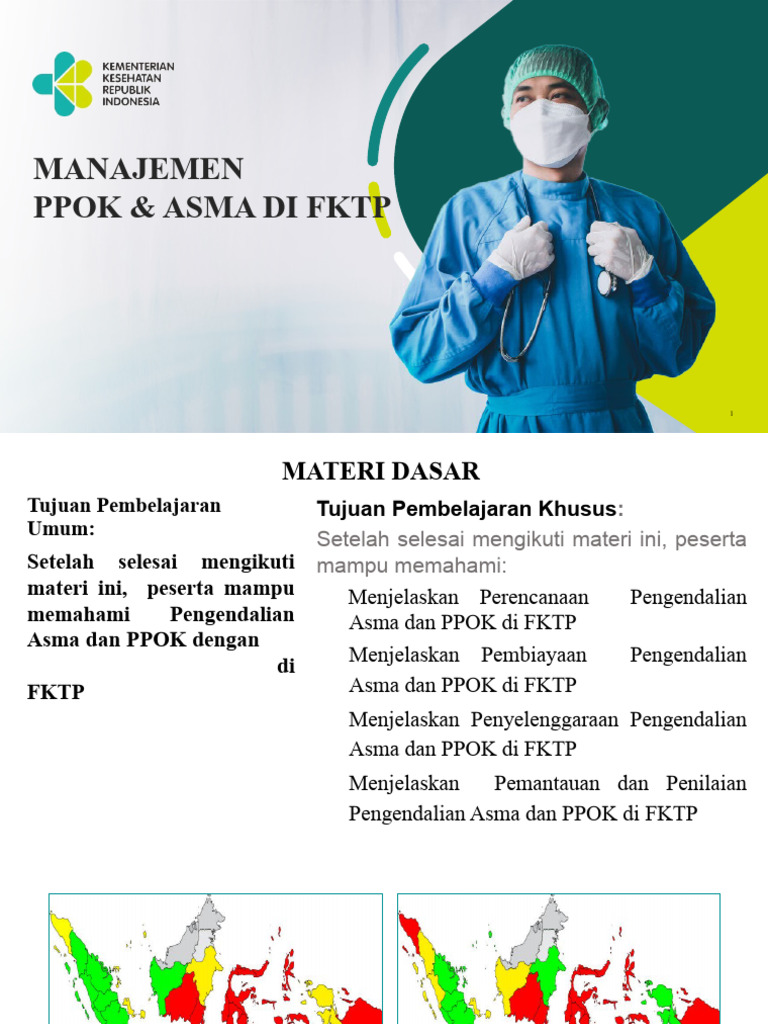 KEMENTERIAN KESEHATAN REPUBLIK INDONESIA

MANAJEMEN
PPOK & ASMA DI FKTP

1

MATERI DASAR

Tujuan Pembelajaran Umum:

Setelah selesai mengikuti materi ini, peserta mampu memahami Pengendalian Asma dan PPOK dengan di FKTP

Tujuan Pembelajaran Khusus:

Setelah selesai mengikuti materi ini, peserta mampu memahami:

Menjelaskan Perencanaan Pengendalian Asma dan PPOK di FKTP

Menjelaskan Pembiayaan Pengendalian Asma dan PPOK di FKTP

Menjelaskan Penyelenggaraan Pengendalian Asma dan PPOK di FKTP

Menjelaskan Pemantauan dan Penilaian Pengendalian Asma dan PPOK di FKTP